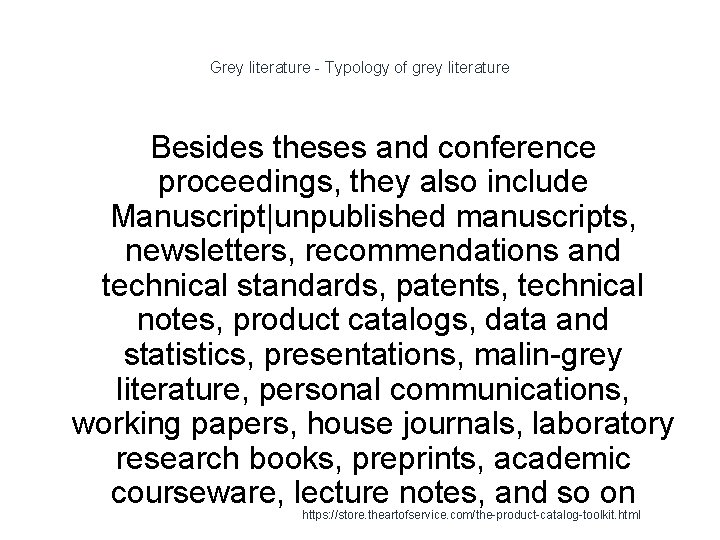 Grey literature - Typology of grey literature

Besides theses and conference proceedings, they also include Manuscript|unpublished manuscripts, newsletters, recommendations and technical standards, patents, technical notes, product catalogs, data and statistics, presentations, malin-grey literature, personal communications, working papers, house journals, laboratory research books, preprints, academic courseware, lecture notes, and so on

https://store.theartofservice.com/the-product-catalog-toolkit.html